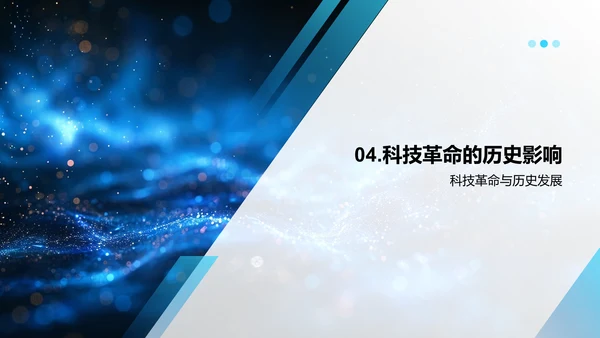 04.科技革命的历史影响

科技革命与历史发展